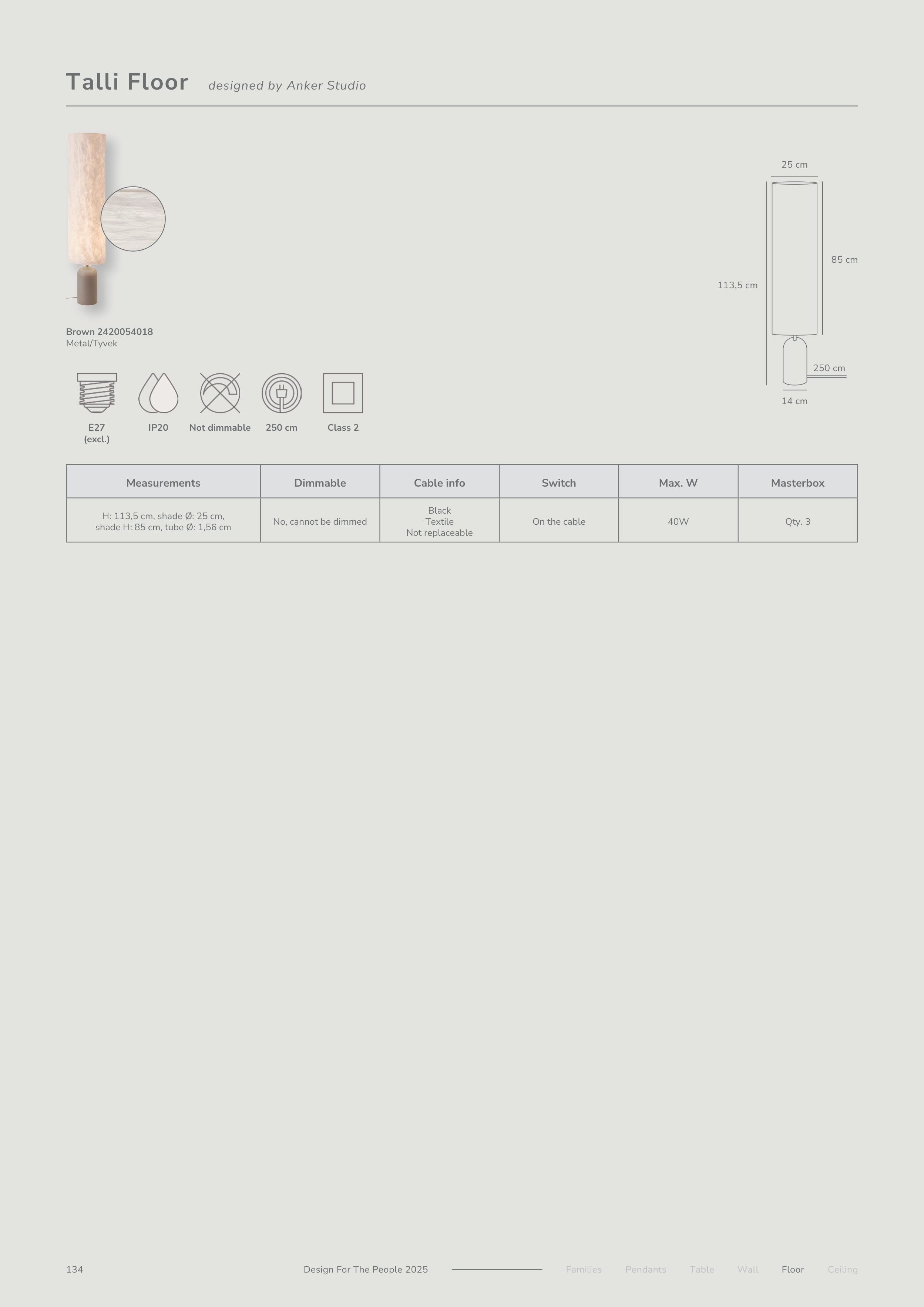 Talli Floor designed by Anker Studio

Brown 2420054018
Metal/Tyvek

25 cm
85 cm
113,5 cm
250 cm
14 cm

E27 (excl.)
IP20
Not dimmable
250 cm
Class 2

| Measurements | Dimmable | Cable info | Switch | Max. W | Masterbox |
|---|---|---|---|---|---|
| H: 113,5 cm, shade Ø: 25 cm, shade H: 85 cm, tube Ø: 1,56 cm | No, cannot be dimmed | Black Textile Not replaceable | On the cable | 40W | Qty. 3 |

134
Design For The People 2025
Families Pendants Table Wall Floor Ceiling